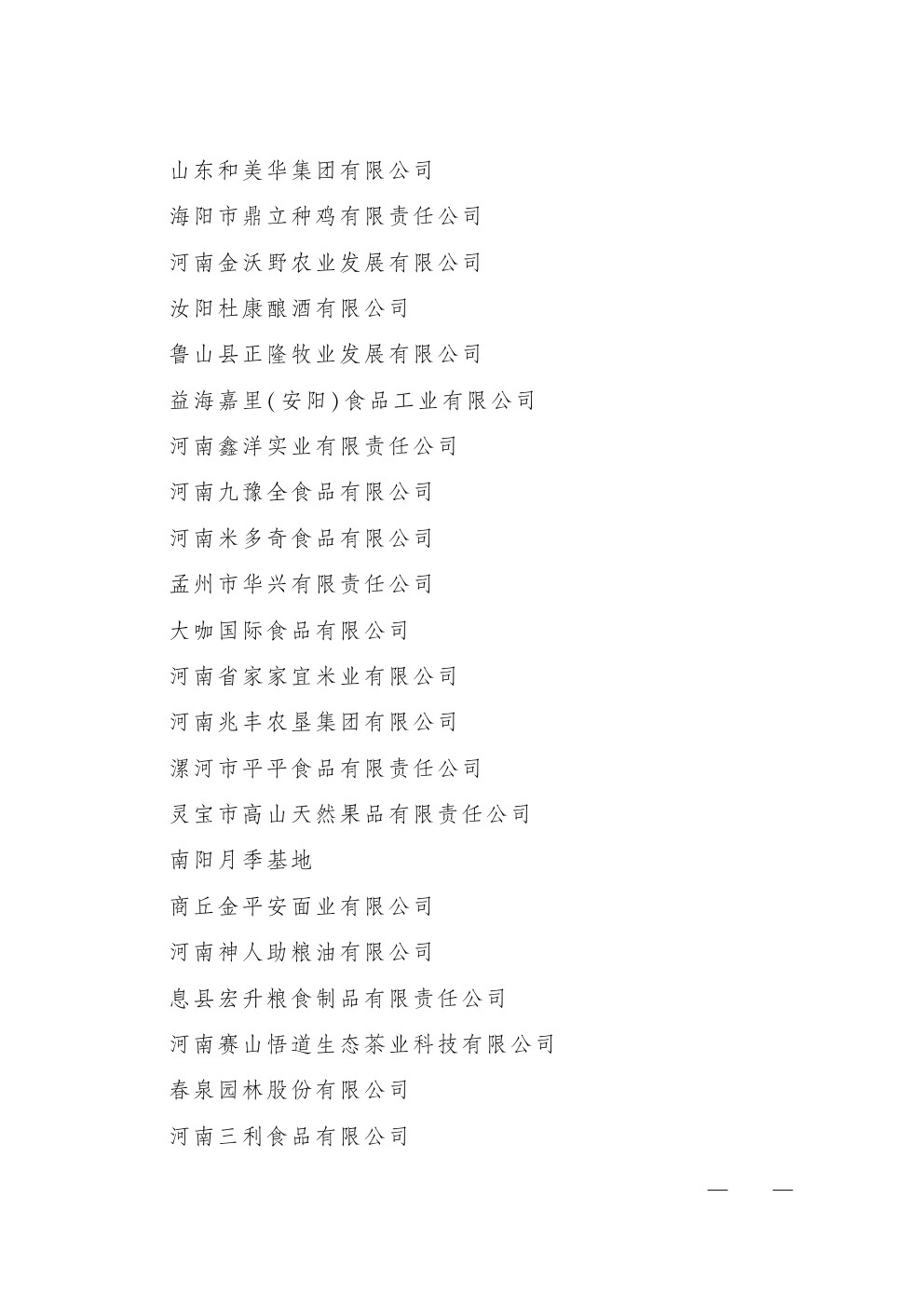 山东和美华集团有限公司

海阳市鼎立种鸡有限责任公司

河南金沃野农业发展有限公司

汝阳杜康酿酒有限公司

鲁山县正隆牧业发展有限公司

益海嘉里(安阳)食品工业有限公司

河南鑫洋实业有限责任公司

河南九豫全食品有限公司

河南米多奇食品有限公司

孟州市华兴有限责任公司

大咖国际食品有限公司

河南省家家宜米业有限公司

河南兆丰农垦集团有限公司

漯河市平平食品有限责任公司

灵宝市高山天然果品有限责任公司

南阳月季基地

商丘金平安面业有限公司

河南神人助粮油有限公司

息县宏升粮食制品有限责任公司

河南赛山悟道生态茶业科技有限公司

春泉园林股份有限公司

河南三利食品有限公司

— —